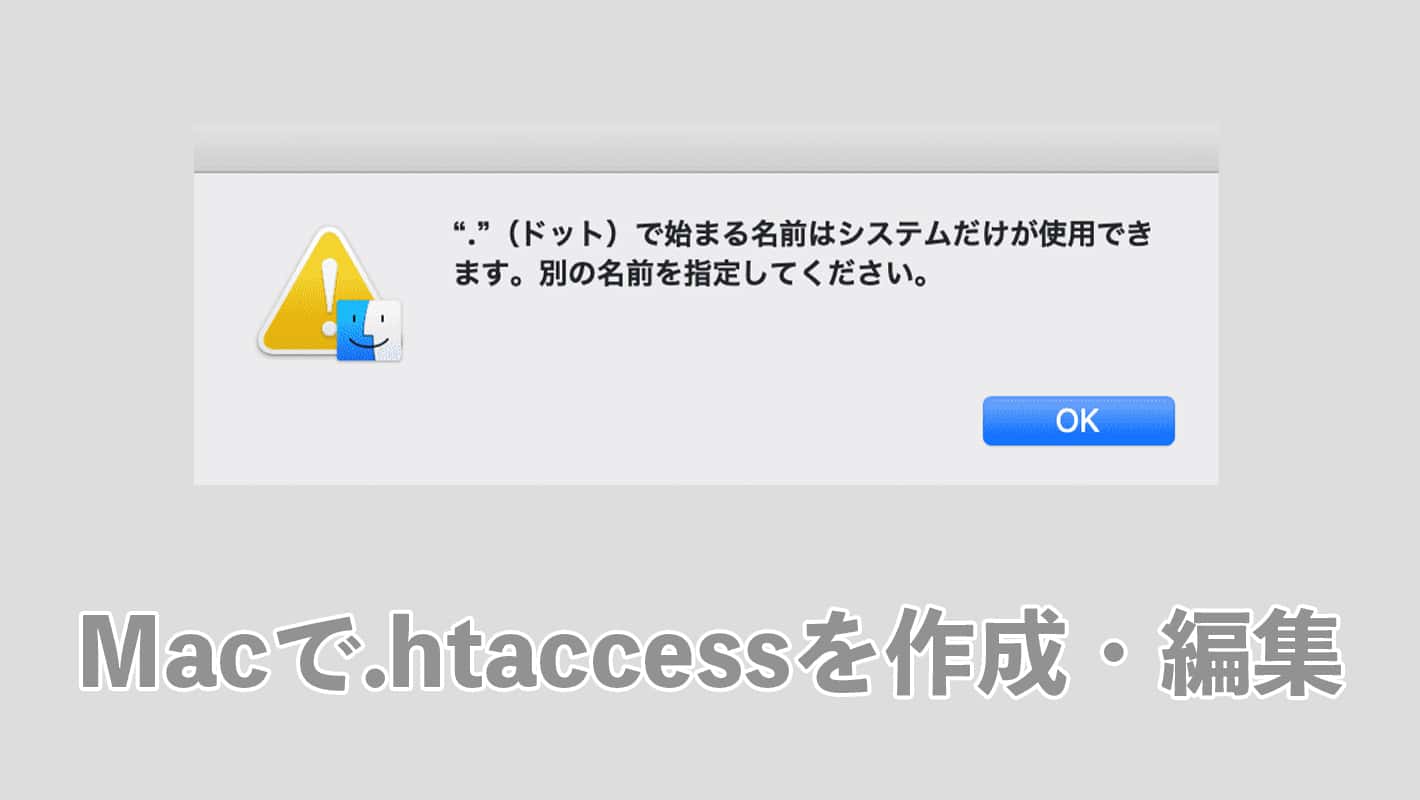 “.”（ドット）で始まる名前はシステムだけが使用できます。別の名前を指定してください。

OK

Macで.htaccessを作成・編集